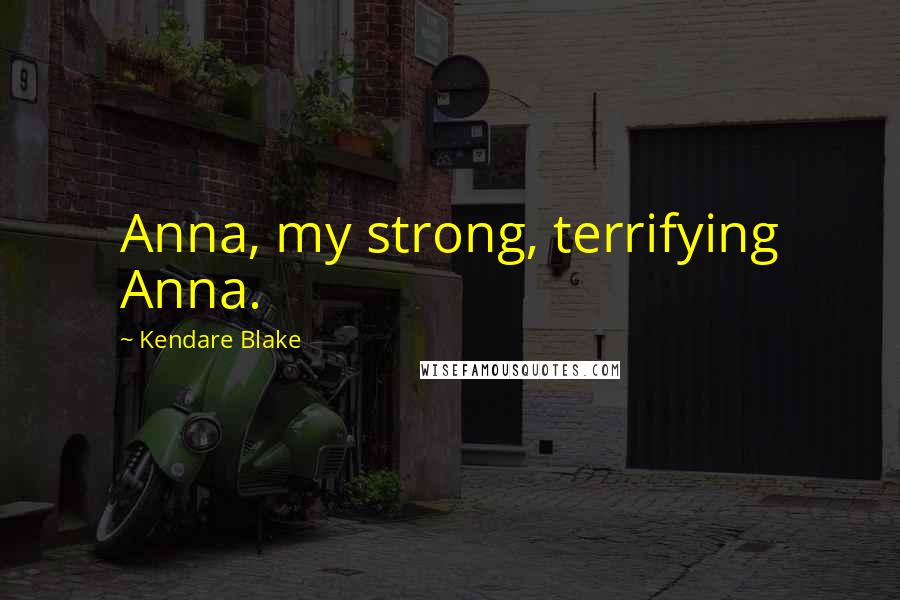 9

Anna, my strong, terrifying Anna.

~ Kendare Blake

WISEFAMOUSQUOTES.COM